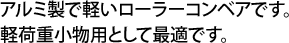 アルミ製で軽いローラーコンベアです。
軽荷重小物用として最適です。